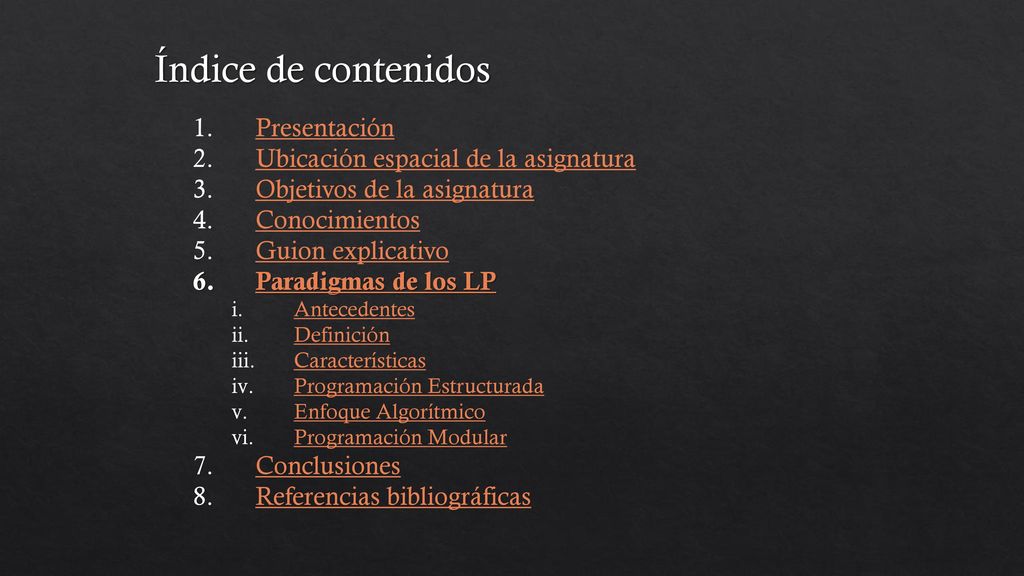 Índice de contenidos

1. Presentación
2. Ubicación espacial de la asignatura
3. Objetivos de la asignatura
4. Conocimientos
5. Guion explicativo
6. Paradigmas de los LP
i. Antecedentes
ii. Definición
iii. Características
iv. Programación Estructurada
v. Enfoque Algorítmico
vi. Programación Modular
7. Conclusiones
8. Referencias bibliográficas